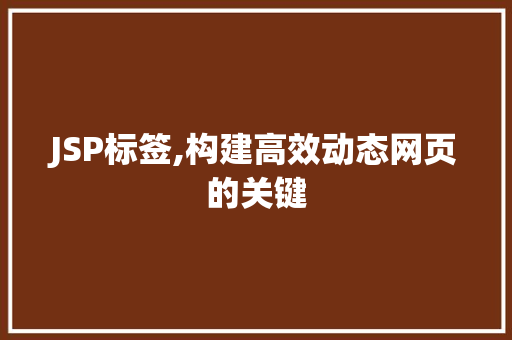 JSP标签,构建高效动态网页的关键